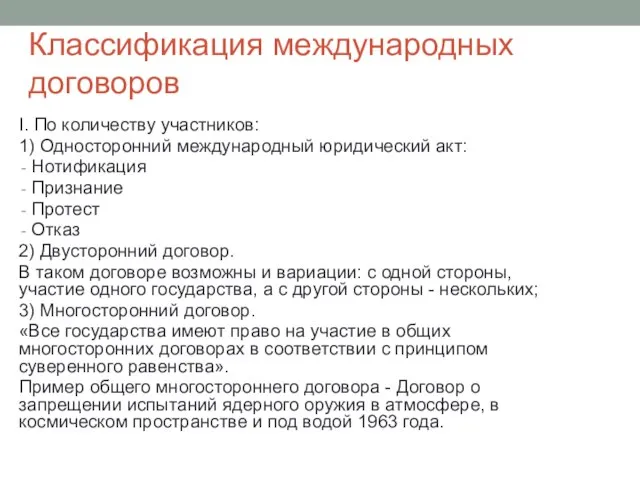 Классификация международных договоров

I. По количеству участников:

1) Односторонний международный юридический акт:

- Нотификация
- Признание
- Протест
- Отказ

2) Двусторонний договор.

В таком договоре возможны и вариации: с одной стороны, участие одного государства, а с другой стороны - нескольких;

3) Многосторонний договор.

«Все государства имеют право на участие в общих многосторонних договорах в соответствии с принципом суверенного равенства».

Пример общего многостороннего договора - Договор о запрещении испытаний ядерного оружия в атмосфере, в космическом пространстве и под водой 1963 года.